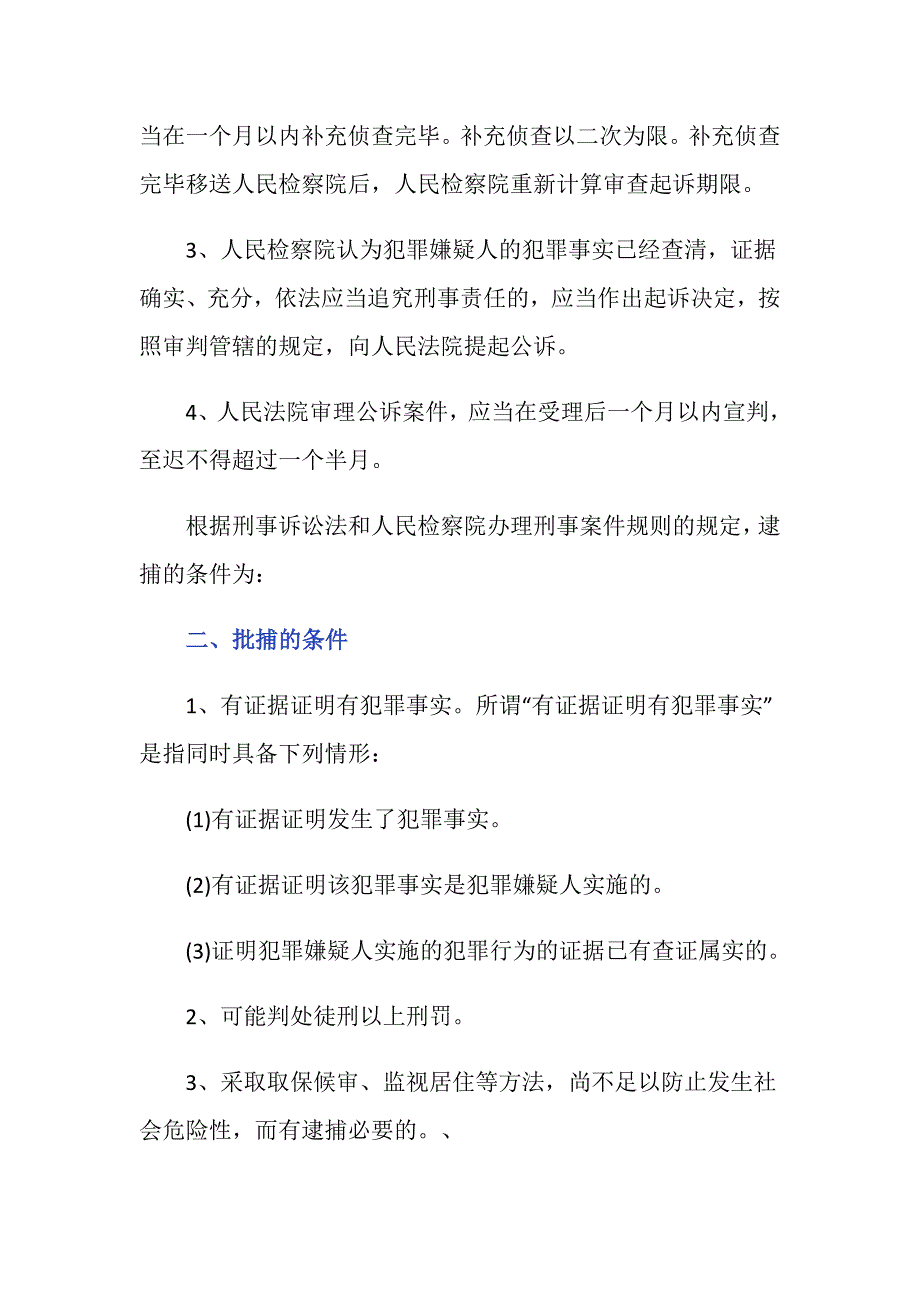 当在一个月以内补充侦查完毕。补充侦查以二次为限。补充侦查完毕移送人民检察院后，人民检察院重新计算审查起诉期限。

3、人民检察院认为犯罪嫌疑人的犯罪事实已经查清，证据确实、充分，依法应当追究刑事责任的，应当作出起诉决定，按照审判管辖的规定，向人民法院提起公诉。

4、人民法院审理公诉案件，应当在受理后一个月以内宣判，至迟不得超过一个半月。

根据刑事诉讼法和人民检察院办理刑事案件规则的规定，逮捕的条件为：

二、批捕的条件

1、有证据证明有犯罪事实。所谓“有证据证明有犯罪事实”是指同时具备下列情形：

(1)有证据证明发生了犯罪事实。

(2)有证据证明该犯罪事实是犯罪嫌疑人实施的。

(3)证明犯罪嫌疑人实施的犯罪行为的证据已有查证属实的。

2、可能判处徒刑以上刑罚。

3、采取取保候审、监视居住等方法，尚不足以防止发生社会危险性，而有逮捕必要的。、